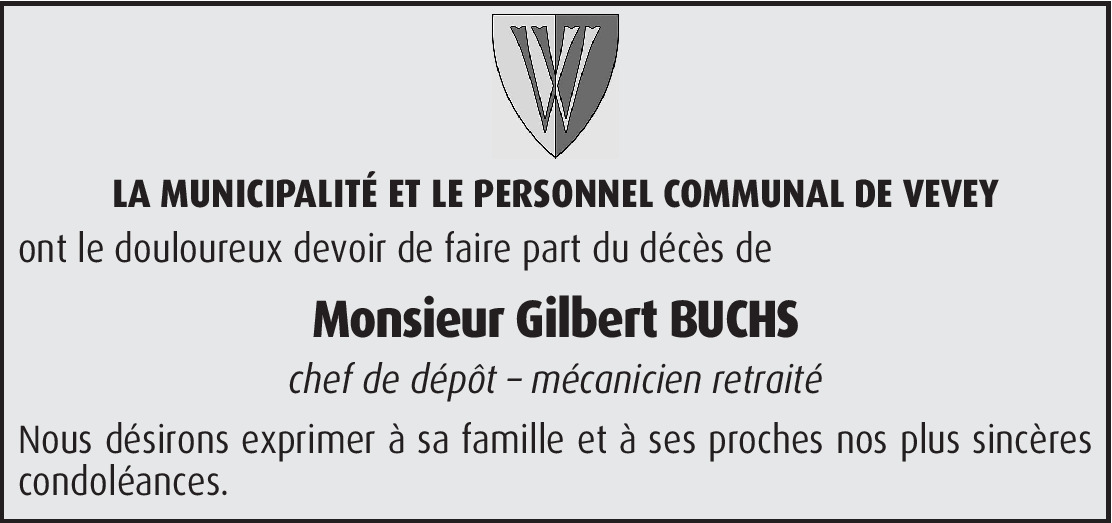 LA MUNICIPALITÉ ET LE PERSONNEL COMMUNAL DE VEVEY

ont le douloureux devoir de faire part du décès de

Monsieur Gilbert BUCHS

chef de dépôt – mécanicien retraité

Nous désirons exprimer à sa famille et à ses proches nos plus sincères condoléances.